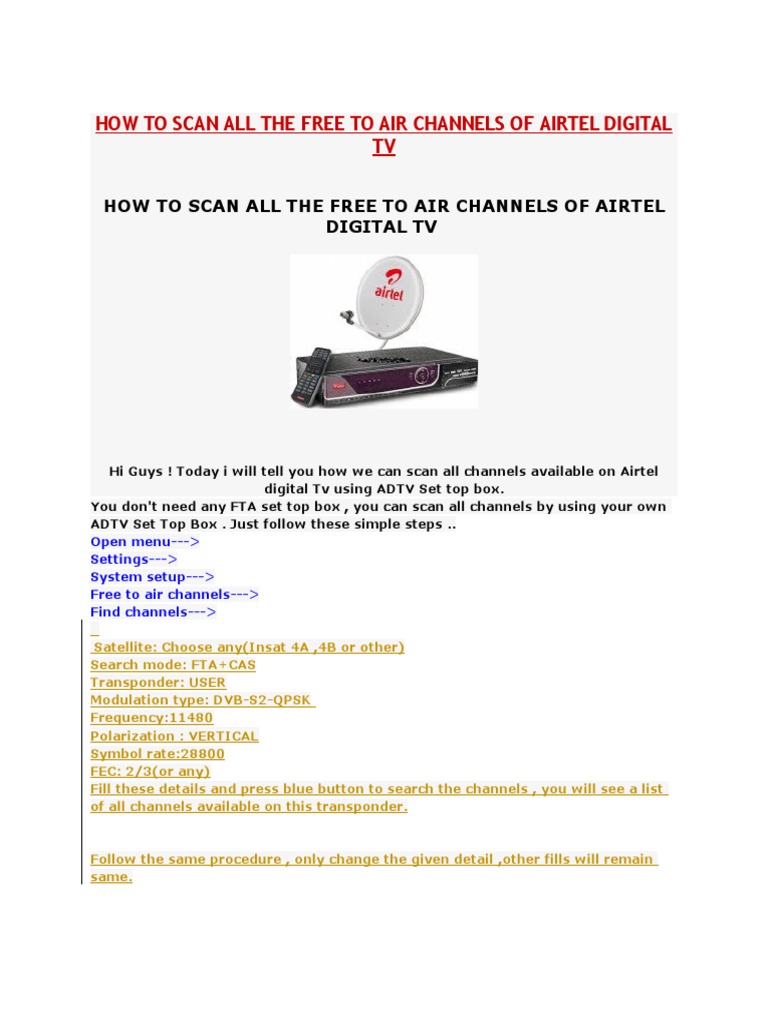 HOW TO SCAN ALL THE FREE TO AIR CHANNELS OF AIRTEL DIGITAL TV

HOW TO SCAN ALL THE FREE TO AIR CHANNELS OF AIRTEL DIGITAL TV

airtel

Hi Guys ! Today i will tell you how we can scan all channels available on Airtel digital Tv using ADTV Set top box.

You don't need any FTA set top box , you can scan all channels by using your own ADTV Set Top Box . Just follow these simple steps ..
Open menu--->
Settings--->
System setup--->
Free to air channels--->
Find channels--->

Satellite: Choose any(Insat 4A ,4B or other)
Search mode: FTA+CAS
Transponder: USER
Modulation type: DVB-S2-QPSK
Frequency:11480
Polarization : VERTICAL
Symbol rate:28800
FEC: 2/3(or any)
Fill these details and press blue button to search the channels , you will see a list of all channels available on this transponder.

Follow the same procedure , only change the given detail ,other fills will remain same.